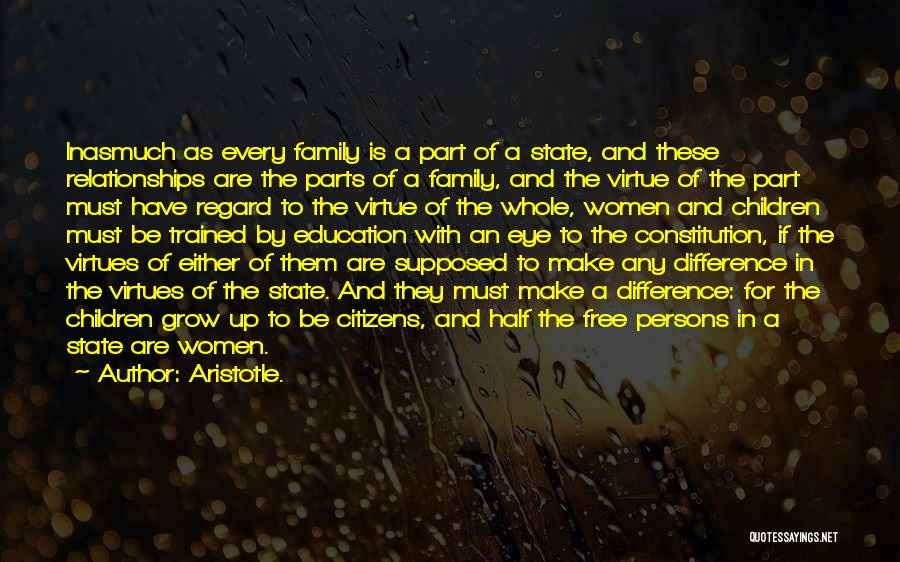 Inasmuch as every family is a part of a state, and these relationships are the parts of a family, and the virtue of the part must have regard to the virtue of the whole, women and children must be trained by education with an eye to the constitution, if the virtues of either of them are supposed to make any difference in the virtues of the state. And they must make a difference: for the children grow up to be citizens, and half the free persons in a state are women.
~ Author: Aristotle.

QUOTESSAYINGS.NET